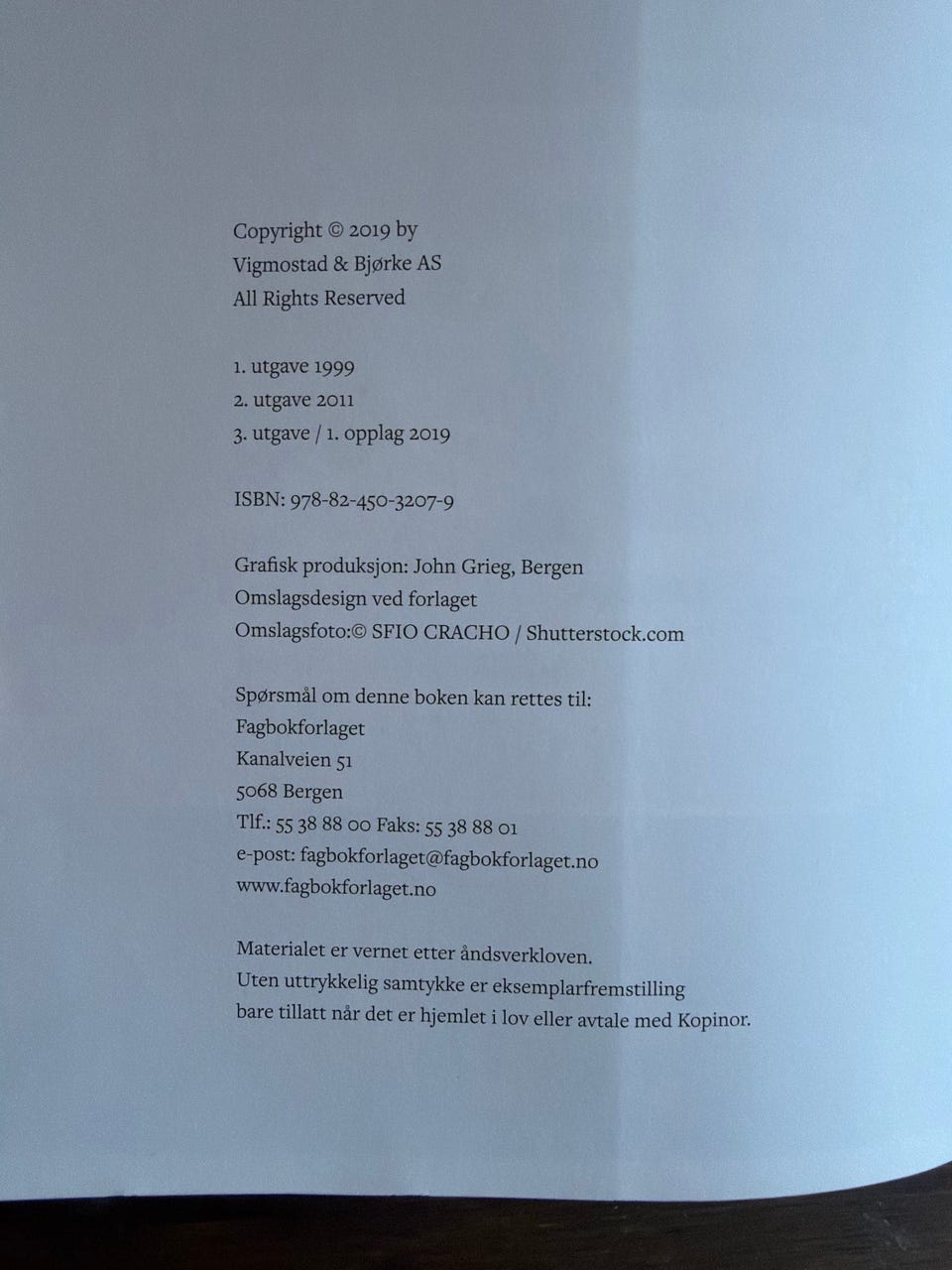 Copyright © 2019 by
Vigmostad & Bjørke AS
All Rights Reserved

1. utgave 1999
2. utgave 2011
3. utgave / 1. opplag 2019

ISBN: 978-82-450-3207-9

Grafisk produksjon: John Grieg, Bergen
Omslagsdesign ved forlaget
Omslagsfoto:© SFIO CRACHO / Shutterstock.com

Spørsmål om denne boken kan rettes til:
Fagbokforlaget
Kanalveien 51
5068 Bergen
Tlf.: 55 38 88 00 Faks: 55 38 88 01
e-post: fagbokforlaget@fagbokforlaget.no
www.fagbokforlaget.no

Materialet er vernet etter åndsverkloven.
Uten uttrykkelig samtykke er eksemplarfremstilling
bare tillatt når det er hjemlet i lov eller avtale med Kopinor.